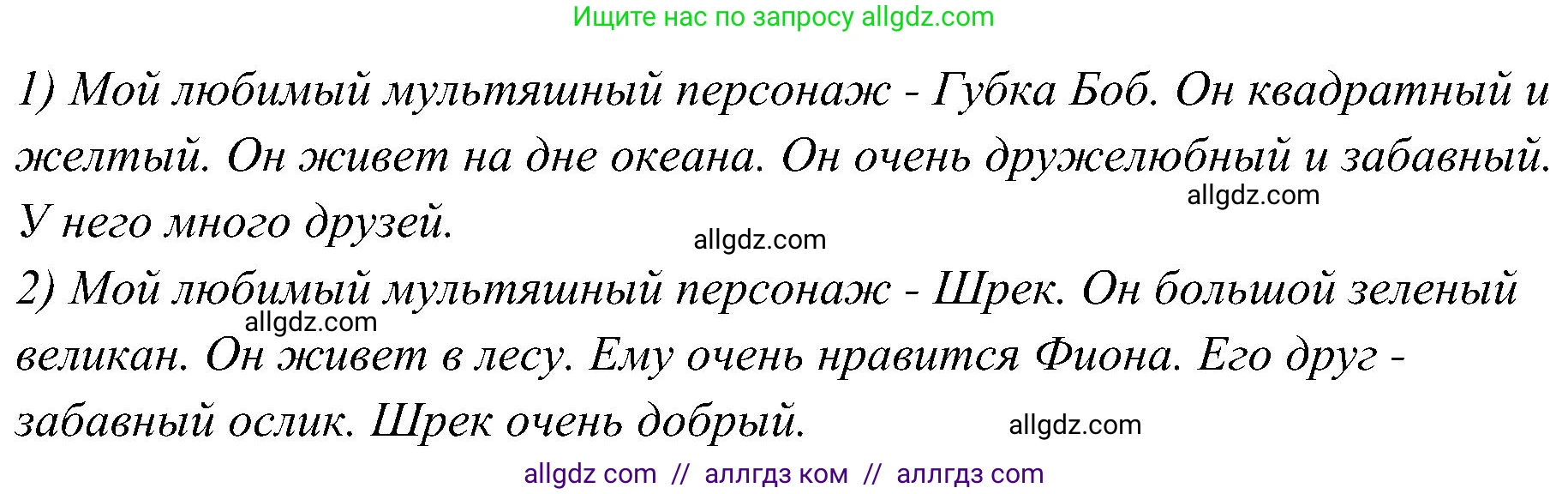 Ищите нас по запросу allgdz.com

1) Мой любимый мультяшный персонаж - Губка Боб. Он квадратный и желтый. Он живет на дне океана. Он очень дружелюбный и забавный. У него много друзей.

allgdz.com

allgdz.com

2) Мой любимый мультяшный персонаж - Шрек. Он большой зеленый великан. Он живет в лесу. Ему очень нравится Фиона. Его друг - забавный ослик. Шрек очень добрый.

allgdz.com

allgdz.com

allgdz com // аллгдз ком // аллгдз com